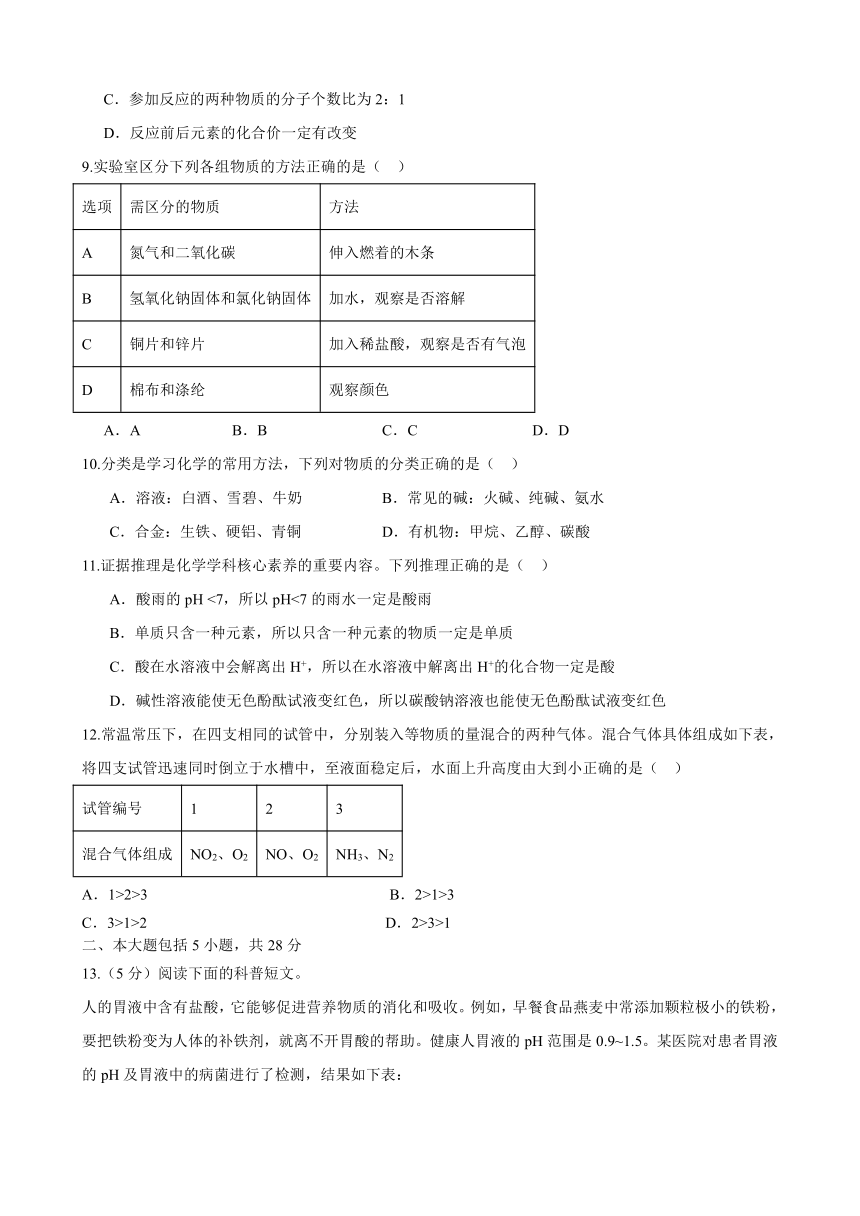 C．参加反应的两种物质的分子个数比为 2：1

D．反应前后元素的化合价一定有改变

9.实验室区分下列各组物质的方法正确的是（　）

| 选项 | 需区分的物质 | 方法 |
|---|---|---|
| A | 氮气和二氧化碳 | 伸入燃着的木条 |
| B | 氢氧化钠固体和氯化钠固体 | 加水，观察是否溶解 |
| C | 铜片和锌片 | 加入稀盐酸，观察是否有气泡 |
| D | 棉布和涤纶 | 观察颜色 |

A．A　　B．B　　C．C　　D．D

10.分类是学习化学的常用方法，下列对物质的分类正确的是（　）

A．溶液：白酒、雪碧、牛奶　　B．常见的碱：火碱、纯碱、氨水

C．合金：生铁、硬铝、青铜　　D．有机物：甲烷、乙醇、碳酸

11.证据推理是化学学科核心素养的重要内容。下列推理正确的是（　）

A．酸雨的 pH <7，所以 pH<7 的雨水一定是酸雨

B．单质只含一种元素，所以只含一种元素的物质一定是单质

C．酸在水溶液中会解离出 $H^+$，所以在水溶液中解离出 $H^+$的化合物一定是酸

D．碱性溶液能使无色酚酞试液变红色，所以碳酸钠溶液也能使无色酚酞试液变红色

12.常温常压下，在四支相同的试管中，分别装入等物质的量混合的两种气体。混合气体具体组成如下表，将四支试管迅速同时倒立于水槽中，至液面稳定后，水面上升高度由大到小正确的是（　）

| 试管编号 | 1 | 2 | 3 |
|---|---|---|---|
| 混合气体组成 | $NO_2$、$O_2$ | NO、$O_2$ | $NH_3$、$N_2$ |

A．1>2>3　　B．2>1>3

C．3>1>2　　D．2>3>1

二、本大题包括 5 小题，共 28 分

13.（5 分）阅读下面的科普短文。

人的胃液中含有盐酸，它能够促进营养物质的消化和吸收。例如，早餐食品燕麦中常添加颗粒极小的铁粉，要把铁粉变为人体的补铁剂，就离不开胃酸的帮助。健康人胃液的 pH 范围是 0.9~1.5。某医院对患者胃液的 pH 及胃液中的病菌进行了检测，结果如下表：